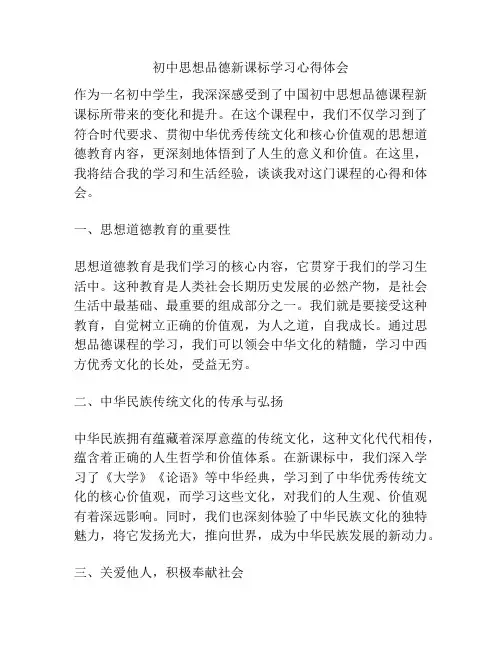 初中思想品德新课标学习心得体会

作为一名初中学生，我深深感受到了中国初中思想品德课程新课标所带来的变化和提升。在这个课程中，我们不仅学习到了符合时代要求、贯彻中华优秀传统文化和核心价值观的思想道德教育内容，更深刻地体悟到了人生的意义和价值。在这里，我将结合我的学习和生活经验，谈谈我对这门课程的心得和体会。

一、思想道德教育的重要性

思想道德教育是我们学习的核心内容，它贯穿于我们的学习生活中。这种教育是人类社会长期历史发展的必然产物，是社会生活中最基础、最重要的组成部分之一。我们就是要接受这种教育，自觉树立正确的价值观，为人之道，自我成长。通过思想品德课程的学习，我们可以领会中华文化的精髓，学习中西方优秀文化的长处，受益无穷。

二、中华民族传统文化的传承与弘扬

中华民族拥有蕴藏着深厚意蕴的传统文化，这种文化代代相传，蕴含着正确的人生哲学和价值体系。在新课标中，我们深入学习了《大学》《论语》等中华经典，学习到了中华优秀传统文化的核心价值观，而学习这些文化，对我们的人生观、价值观有着深远影响。同时，我们也深刻体验了中华民族文化的独特魅力，将它发扬光大，推向世界，成为中华民族发展的新动力。

三、关爱他人，积极奉献社会